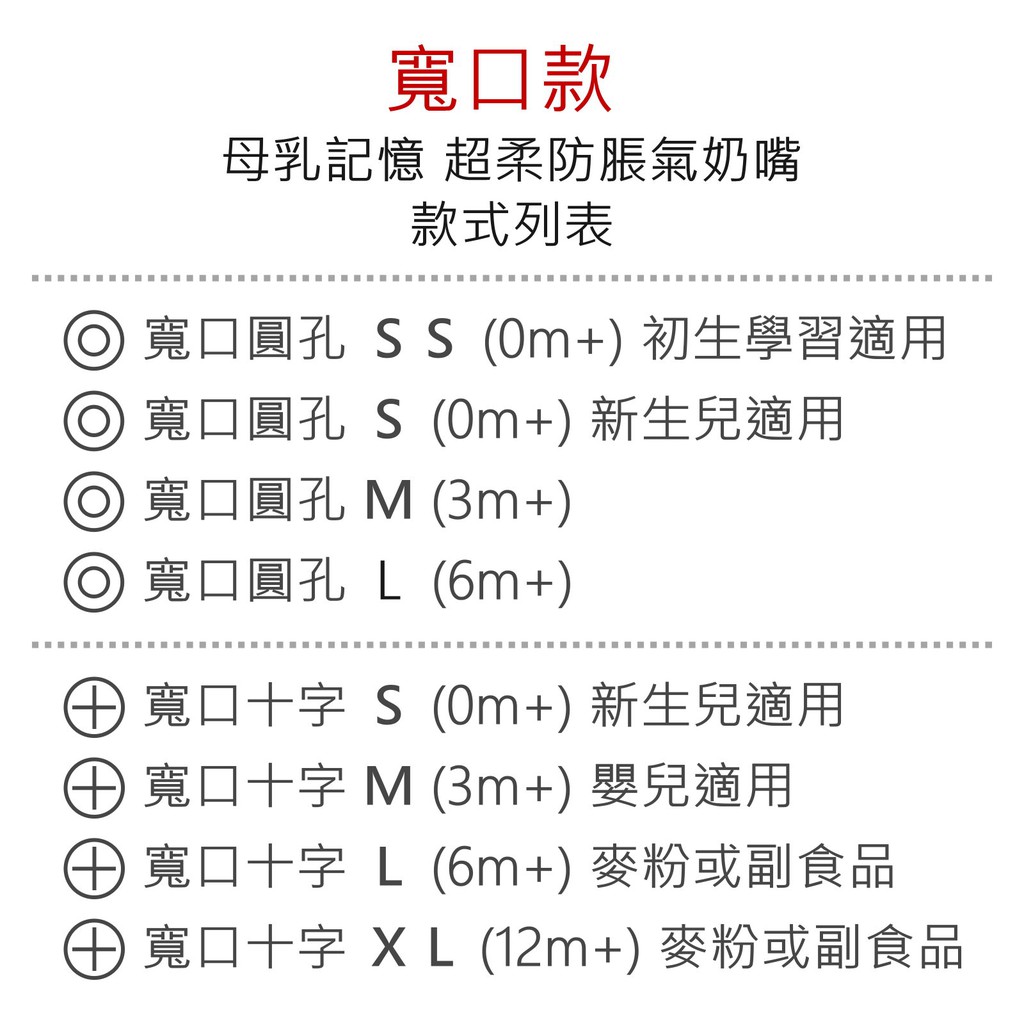 寬口款
母乳記憶 超柔防脹氣奶嘴
款式列表

◎ 寬口圓孔 S S (0m+) 初生學習適用
◎ 寬口圓孔 S (0m+) 新生兒適用
◎ 寬口圓孔 M (3m+)
◎ 寬口圓孔 L (6m+)

⊕ 寬口十字 S (0m+) 新生兒適用
⊕ 寬口十字 M (3m+) 嬰兒適用
⊕ 寬口十字 L (6m+) 麥粉或副食品
⊕ 寬口十字 X L (12m+) 麥粉或副食品